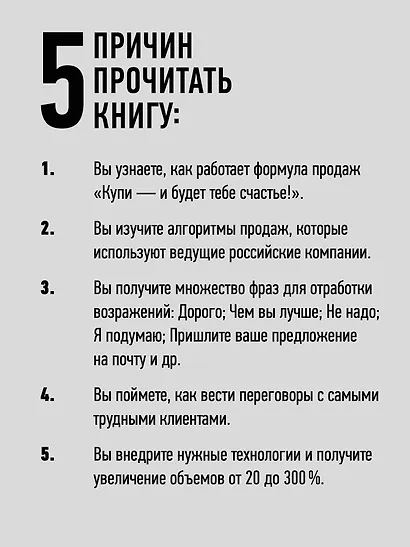 5 ПРИЧИН ПРОЧИТАТЬ КНИГУ:

1. Вы узнаете, как работает формула продаж «Купи — и будет тебе счастье!».

2. Вы изучите алгоритмы продаж, которые используют ведущие российские компании.

3. Вы получите множество фраз для отработки возражений: Дорого; Чем вы лучше; Не надо; Я подумаю; Пришлите ваше предложение на почту и др.

4. Вы поймете, как вести переговоры с самыми трудными клиентами.

5. Вы внедрите нужные технологии и получите увеличение объемов от 20 до 300 %.